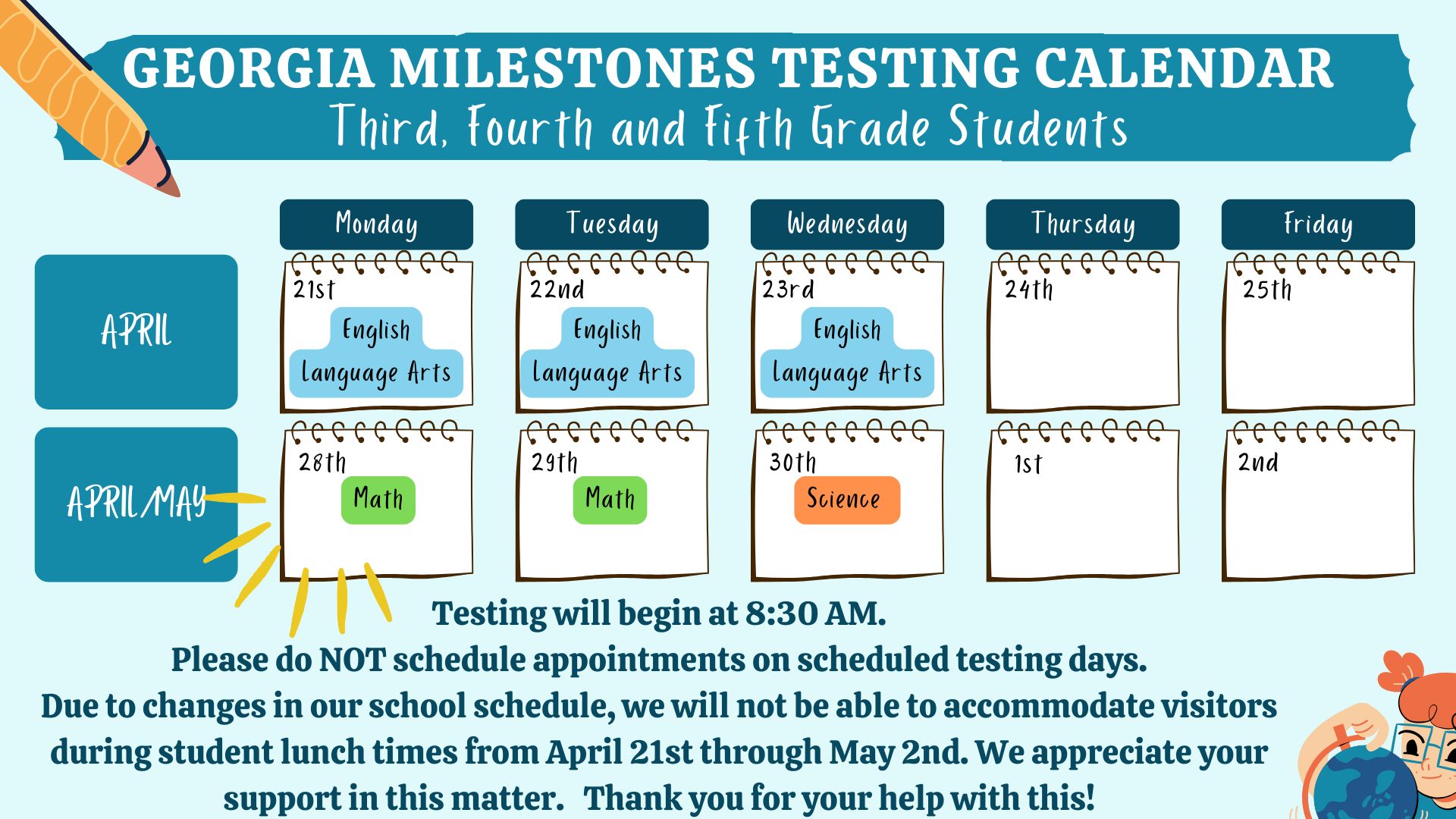 GEORGIA MILESTONES TESTING CALENDAR
Third, Fourth and Fifth Grade Students

| | Monday | Tuesday | Wednesday | Thursday | Friday |
|---|---|---|---|---|---|
| APRIL | 21st English Language Arts | 22nd English Language Arts | 23rd English Language Arts | 24th | 25th |
| APRIL/MAY | 28th Math | 29th Math | 30th Science | 1st | 2nd |

Testing will begin at 8:30 AM.
Please do NOT schedule appointments on scheduled testing days.
Due to changes in our school schedule, we will not be able to accommodate visitors during student lunch times from April 21st through May 2nd. We appreciate your support in this matter. Thank you for your help with this!